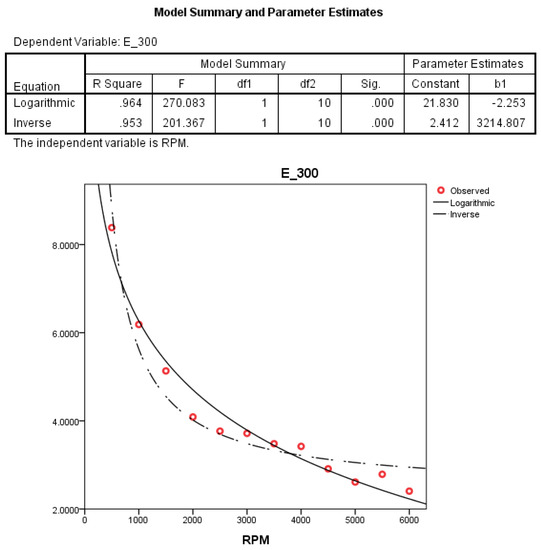 Model Summary and Parameter Estimates

Dependent Variable: E_300

| Equation | Model Summary | | | | | Parameter Estimates | |
|---|---|---|---|---|---|---|---|
| | R Square | F | df1 | df2 | Sig. | Constant | b1 |
| Logarithmic | .964 | 270.083 | 1 | 10 | .000 | 21.830 | -2.253 |
| Inverse | .953 | 201.367 | 1 | 10 | .000 | 2.412 | 3214.807 |

The independent variable is RPM.

E_300

Observed
Logarithmic
Inverse

8.0000
6.0000
4.0000
2.0000

0 1000 2000 3000 4000 5000 6000

RPM